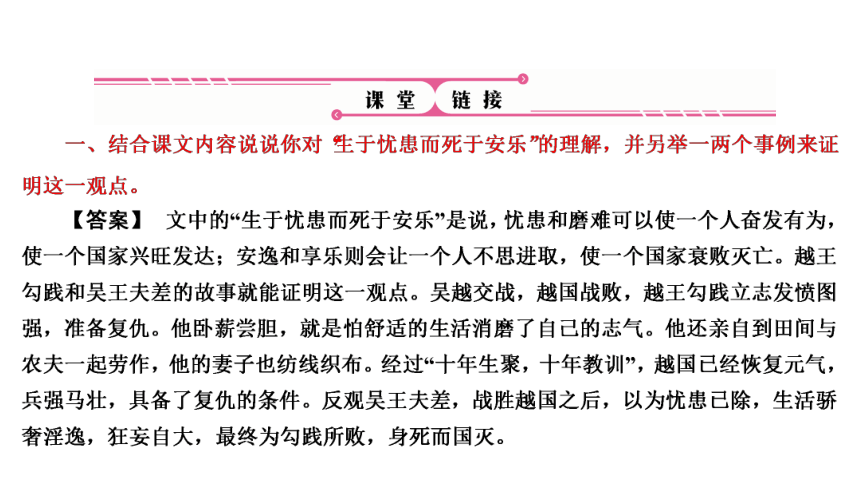 课堂 链接

一、结合课文内容说说你对“生于忧患而死于安乐”的理解，并另举一两个事例来证明这一观点。

【答案】 文中的“生于忧患而死于安乐”是说，忧患和磨难可以使一个人奋发有为，使一个国家兴旺发达；安逸和享乐则会让一个人不思进取，使一个国家衰败灭亡。越王勾践和吴王夫差的故事就能证明这一观点。吴越交战，越国战败，越王勾践立志发愤图强，准备复仇。他卧薪尝胆，就是怕舒适的生活消磨了自己的志气。他还亲自到田间与农夫一起劳作，他的妻子也纺线织布。经过“十年生聚，十年教训”，越国已经恢复元气，兵强马壮，具备了复仇的条件。反观吴王夫差，战胜越国之后，以为忧患已除，生活骄奢淫逸，狂妄自大，最终为勾践所败，身死而国灭。